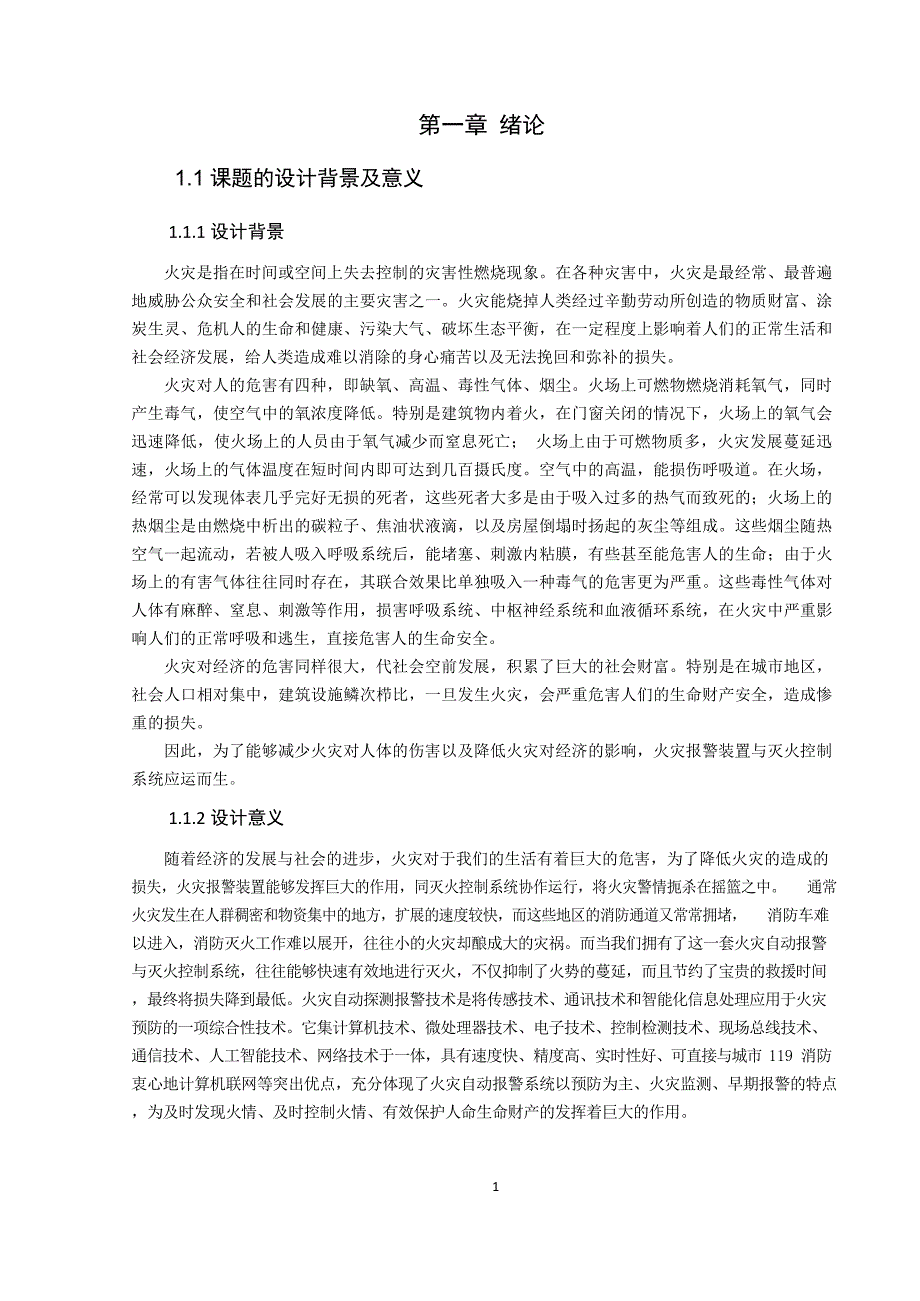 第一章 绪论

1.1 课题的设计背景及意义

1.1.1 设计背景

火灾是指在时间或空间上失去控制的灾害性燃烧现象。在各种灾害中，火灾是最经常、最普遍地威胁公众安全和社会发展的主要灾害之一。火灾能烧掉人类经过辛勤劳动所创造的物质财富、涂炭生灵、危机人的生命和健康、污染大气、破坏生态平衡，在一定程度上影响着人们的正常生活和社会经济发展，给人类造成难以消除的身心痛苦以及无法挽回和弥补的损失。

火灾对人的危害有四种，即缺氧、高温、毒性气体、烟尘。火场上可燃物燃烧消耗氧气，同时产生毒气，使空气中的氧浓度降低。特别是建筑物内着火，在门窗关闭的情况下，火场上的氧气会迅速降低，使火场上的人员由于氧气减少而窒息死亡； 火场上由于可燃物质多，火灾发展蔓延迅速，火场上的气体温度在短时间内即可达到几百摄氏度。空气中的高温，能损伤呼吸道。在火场，经常可以发现体表几乎完好无损的死者，这些死者大多是由于吸入过多的热气而致死的；火场上的热烟尘是由燃烧中析出的碳粒子、焦油状液滴，以及房屋倒塌时扬起的灰尘等组成。这些烟尘随热空气一起流动，若被人吸入呼吸系统后，能堵塞、刺激内粘膜，有些甚至能危害人的生命；由于火场上的有害气体往往同时存在，其联合效果比单独吸入一种毒气的危害更为严重。这些毒性气体对人体有麻醉、窒息、刺激等作用，损害呼吸系统、中枢神经系统和血液循环系统，在火灾中严重影响人们的正常呼吸和逃生，直接危害人的生命安全。

火灾对经济的危害同样很大，代社会空前发展，积累了巨大的社会财富。特别是在城市地区，社会人口相对集中，建筑设施鳞次栉比，一旦发生火灾，会严重危害人们的生命财产安全，造成惨重的损失。

因此，为了能够减少火灾对人体的伤害以及降低火灾对经济的影响，火灾报警装置与灭火控制系统应运而生。

1.1.2 设计意义

随着经济的发展与社会的进步，火灾对于我们的生活有着巨大的危害，为了降低火灾的造成的损失，火灾报警装置能够发挥巨大的作用，同灭火控制系统协作运行，将火灾警情扼杀在摇篮之中。 通常火灾发生在人群稠密和物资集中的地方，扩展的速度较快，而这些地区的消防通道又常常拥堵， 消防车难以进入，消防灭火工作难以展开，往往小的火灾却酿成大的灾祸。而当我们拥有了这一套火灾自动报警与灭火控制系统，往往能够快速有效地进行灭火，不仅抑制了火势的蔓延，而且节约了宝贵的救援时间，最终将损失降到最低。火灾自动探测报警技术是将传感技术、通讯技术和智能化信息处理应用于火灾预防的一项综合性技术。它集计算机技术、微处理器技术、电子技术、控制检测技术、现场总线技术、通信技术、人工智能技术、网络技术于一体，具有速度快、精度高、实时性好、可直接与城市 119 消防衷心地计算机联网等突出优点，充分体现了火灾自动报警系统以预防为主、火灾监测、早期报警的特点，为及时发现火情、及时控制火情、有效保护人命生命财产的发挥着巨大的作用。

1